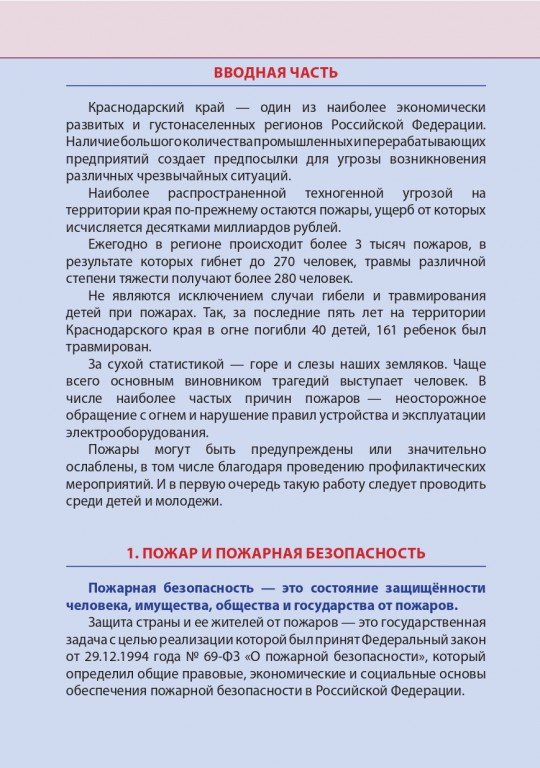 ВВОДНАЯ ЧАСТЬ

Краснодарский край — один из наиболее экономически развитых и густонаселенных регионов Российской Федерации. Наличие большого количества промышленных и перерабатывающих предприятий создает предпосылки для угрозы возникновения различных чрезвычайных ситуаций.

Наиболее распространенной техногенной угрозой на территории края по-прежнему остаются пожары, ущерб от которых исчисляется десятками миллиардов рублей.

Ежегодно в регионе происходит более 3 тысяч пожаров, в результате которых гибнет до 270 человек, травмы различной степени тяжести получают более 280 человек.

Не являются исключением случаи гибели и травмирования детей при пожарах. Так, за последние пять лет на территории Краснодарского края в огне погибли 40 детей, 161 ребенок был травмирован.

За сухой статистикой — горе и слезы наших земляков. Чаще всего основным виновником трагедий выступает человек. В числе наиболее частых причин пожаров — неосторожное обращение с огнем и нарушение правил устройства и эксплуатации электрооборудования.

Пожары могут быть предупреждены или значительно ослаблены, в том числе благодаря проведению профилактических мероприятий. И в первую очередь такую работу следует проводить среди детей и молодежи.

1. ПОЖАР И ПОЖАРНАЯ БЕЗОПАСНОСТЬ

Пожарная безопасность — это состояние защищённости человека, имущества, общества и государства от пожаров.

Защита страны и ее жителей от пожаров — это государственная задача с целью реализации которой был принят Федеральный закон от 29.12.1994 года № 69-ФЗ «О пожарной безопасности», который определил общие правовые, экономические и социальные основы обеспечения пожарной безопасности в Российской Федерации.